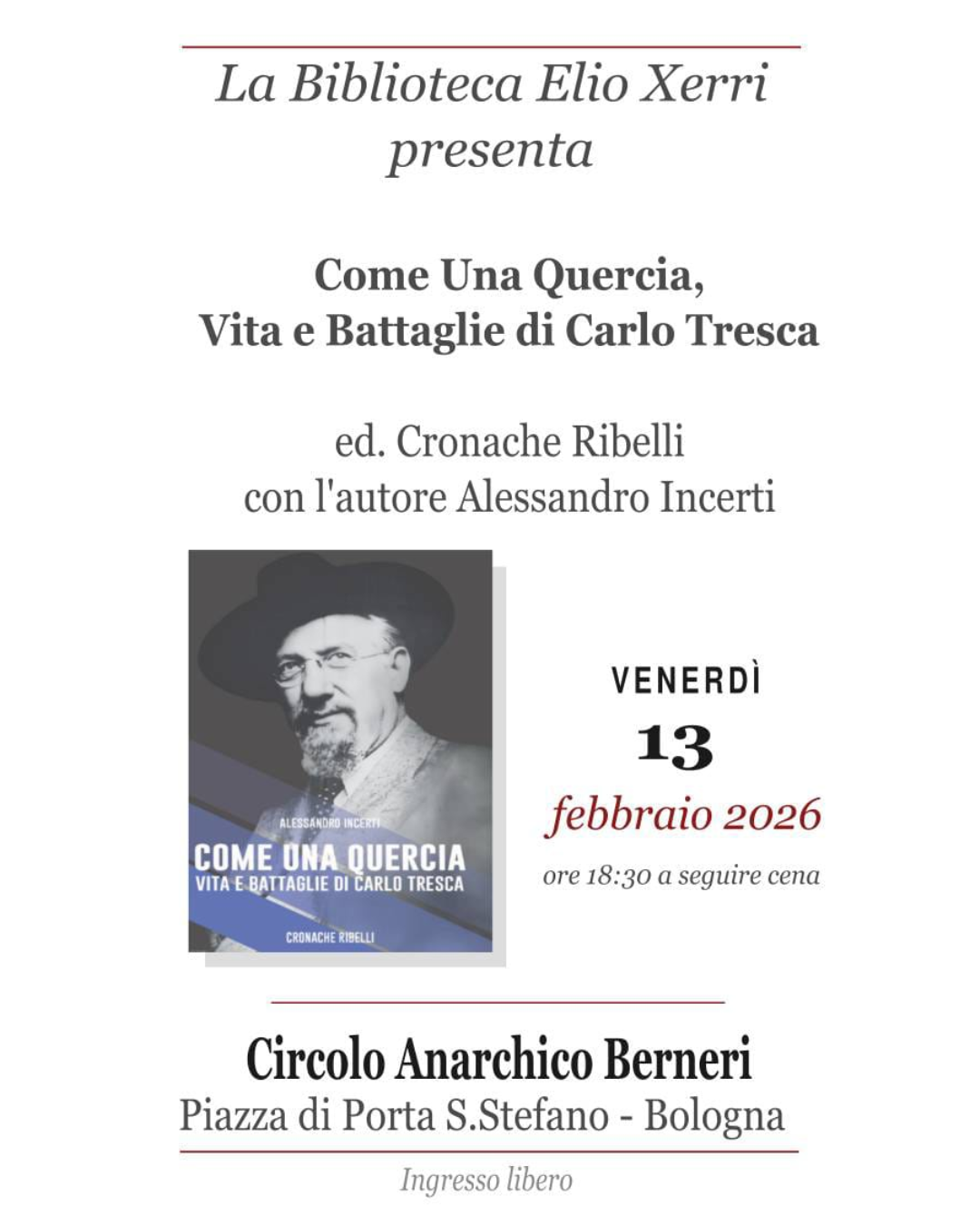 La Biblioteca Elio Xerri
presenta

Come Una Quercia,
Vita e Battaglie di Carlo Tresca

ed. Cronache Ribelli
con l'autore Alessandro Incerti

ALESSANDRO INCERTI
COME UNA QUERCIA
VITA E BATTAGLIE DI CARLO TRESCA
CRONACHE RIBELLI

VENERDÌ
13
febbraio 2026
ore 18:30 a seguire cena

Circolo Anarchico Berneri
Piazza di Porta S.Stefano - Bologna

Ingresso libero